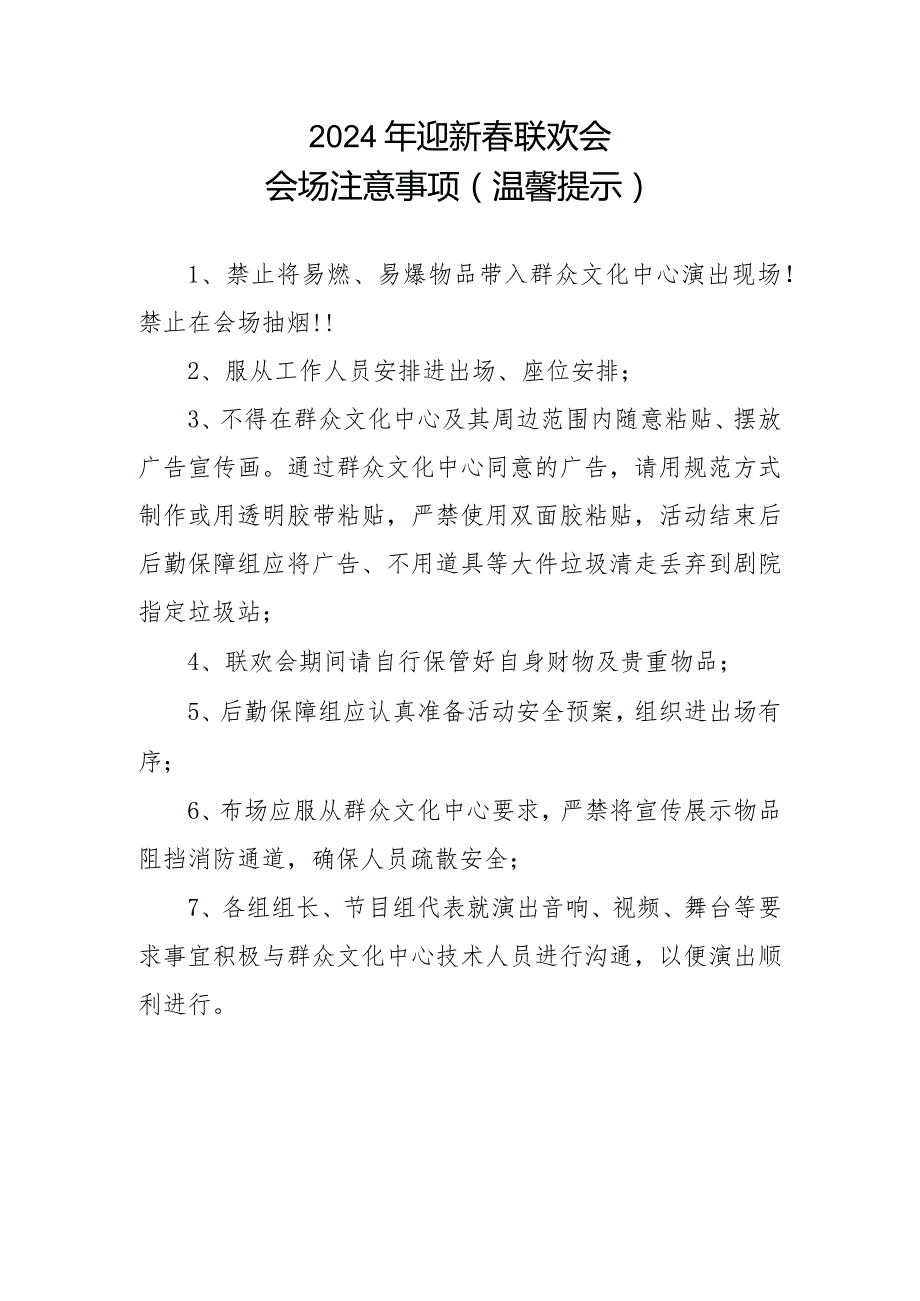 2024年迎新春联欢会
会场注意事项（温馨提示）

1、禁止将易燃、易爆物品带入群众文化中心演出现场！禁止在会场抽烟!!

2、服从工作人员安排进出场、座位安排；

3、不得在群众文化中心及其周边范围内随意粘贴、摆放广告宣传画。通过群众文化中心同意的广告，请用规范方式制作或用透明胶带粘贴，严禁使用双面胶粘贴，活动结束后后勤保障组应将广告、不用道具等大件垃圾清走丢弃到剧院指定垃圾站；

4、联欢会期间请自行保管好自身财物及贵重物品；

5、后勤保障组应认真准备活动安全预案，组织进出场有序；

6、布场应服从群众文化中心要求，严禁将宣传展示物品阻挡消防通道，确保人员疏散安全；

7、各组组长、节目组代表就演出音响、视频、舞台等要求事宜积极与群众文化中心技术人员进行沟通，以便演出顺利进行。